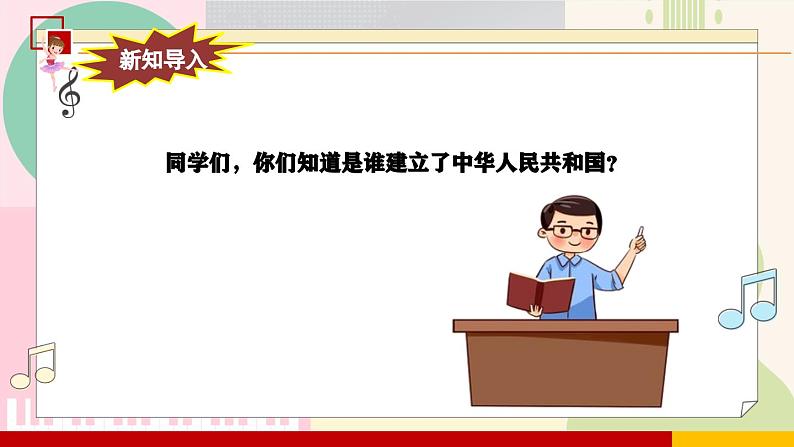 新知导入

同学们，你们知道是谁建立了中华人民共和国？